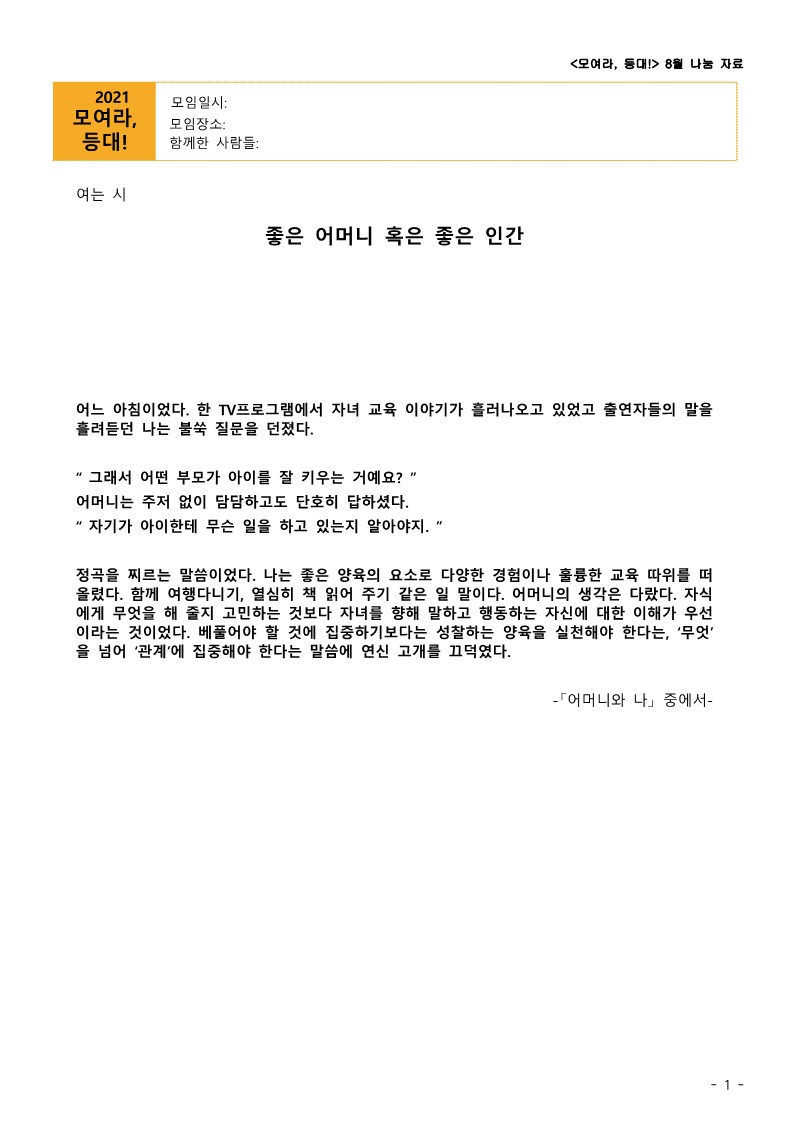 <모여라, 등대!> 8월 나눔 자료

2021
모여라,
등대!

모임일시:
모임장소:
함께한 사람들:

여는 시

좋은 어머니 혹은 좋은 인간

어느 아침이었다. 한 TV프로그램에서 자녀 교육 이야기가 흘러나오고 있었고 출연자들의 말을 흘려듣던 나는 불쑥 질문을 던졌다.

“ 그래서 어떤 부모가 아이를 잘 키우는 거예요? ”
어머니는 주저 없이 담담하고도 단호히 답하셨다.
“ 자기가 아이한테 무슨 일을 하고 있는지 알아야지. ”

정곡을 찌르는 말씀이었다. 나는 좋은 양육의 요소로 다양한 경험이나 훌륭한 교육 따위를 떠올렸다. 함께 여행다니기, 열심히 책 읽어 주기 같은 일 말이다. 어머니의 생각은 다랐다. 자식에게 무엇을 해 줄지 고민하는 것보다 자녀를 향해 말하고 행동하는 자신에 대한 이해가 우선이라는 것이었다. 베풀어야 할 것에 집중하기보다는 성찰하는 양육을 실천해야 한다는, ‘무엇’을 넘어 ‘관계’에 집중해야 한다는 말씀에 연신 고개를 끄덕였다.

-「어머니와 나」 중에서-

- 1 -